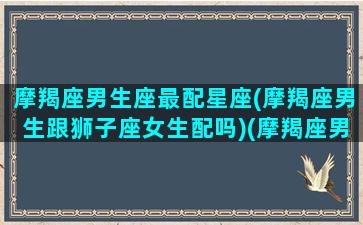 摩羯座男生座最配星座(摩羯座男生跟狮子座女生配吗)(摩羯座男